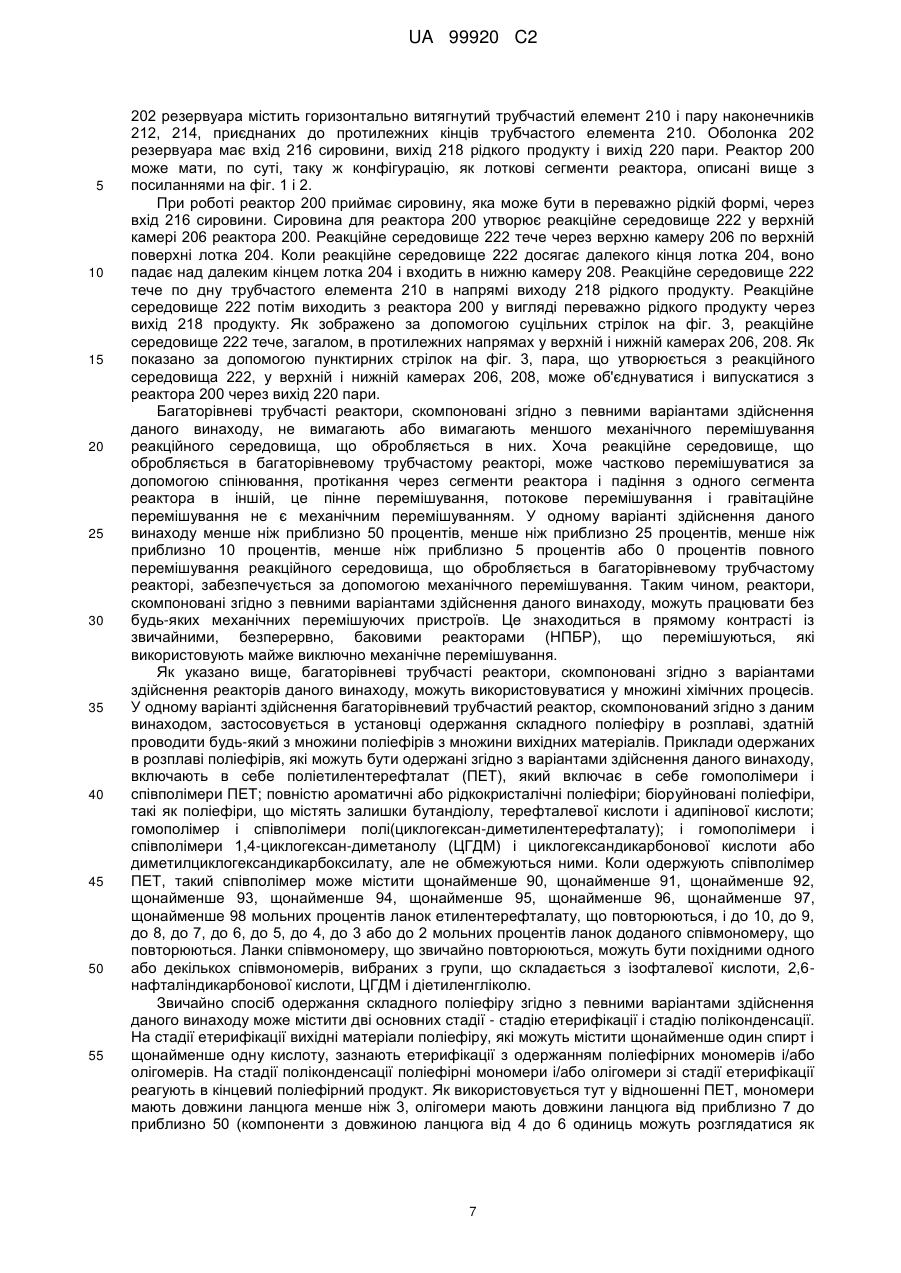 UA 99920 C2

202 резервуара містить горизонтально витягнутий трубчастий елемент 210 і пару наконечників 212, 214, приєднаних до протилежних кінців трубчастого елемента 210. Оболонка 202 резервуара має вхід 216 сировини, вихід 218 рідкого продукту і вихід 220 пари. Реактор 200 може мати, по суті, таку ж конфігурацію, як лоткові сегменти реактора, описані вище з посиланнями на фіг. 1 і 2.

5

При роботі реактор 200 приймає сировину, яка може бути в переважно рідкій формі, через вхід 216 сировини. Сировина для реактора 200 утворює реакційне середовище 222 у верхній камері 206 реактора 200. Реакційне середовище 222 тече через верхню камеру 206 по верхній поверхні лотка 204. Коли реакційне середовище 222 досягає далекого кінця лотка 204, воно падає над далеким кінцем лотка 204 і входить в нижню камеру 208. Реакційне середовище 222 тече по дну трубчастого елемента 210 в напрямі виходу 218 рідкого продукту. Реакційне середовище 222 потім виходить з реактора 200 у вигляді переважно рідкого продукту через вихід 218 продукту. Як зображено за допомогою суцільних стрілок на фіг. 3, реакційне середовище 222 тече, загалом, в протилежних напрямах у верхній і нижній камерах 206, 208. Як показано за допомогою пунктирних стрілок на фіг. 3, пара, що утворюється з реакційного середовища 222, у верхній і нижній камерах 206, 208, може об'єднуватися і випускатися з реактора 200 через вихід 220 пари.

10

15

Багаторівневі трубчасті реактори, скомпоновані згідно з певними варіантами здійснення даного винаходу, не вимагають або вимагають меншого механічного перемішування реакційного середовища, що обробляється в них. Хоча реакційне середовище, що обробляється в багаторівневому трубчастому реакторі, може частково перемішуватися за допомогою спінювання, протікання через сегменти реактора і падіння з одного сегмента реактора в іншій, це пінне перемішування, потокове перемішування і гравітаційне перемішування не є механічним перемішуванням. У одному варіанті здійснення даного винаходу менше ніж приблизно 50 процентів, менше ніж приблизно 25 процентів, менше ніж приблизно 10 процентів, менше ніж приблизно 5 процентів або 0 процентів повного перемішування реакційного середовища, що обробляється в багаторівневому трубчастому реакторі, забезпечується за допомогою механічного перемішування. Таким чином, реактори, скомпоновані згідно з певними варіантами здійснення даного винаходу, можуть працювати без будь-яких механічних перемішуючих пристроїв. Це знаходиться в прямому контрасті із звичайними, безперервно, баковими реакторами (НПБР), що перемішуються, які використовують майже виключно механічне перемішування.

20

25

30

Як указано вище, багаторівневі трубчасті реактори, скомпоновані згідно з варіантами здійснення реакторів даного винаходу, можуть використовуватися у множині хімічних процесів. У одному варіанті здійснення багаторівневий трубчастий реактор, скомпонований згідно з даним винаходом, застосовується в установці одержання складного поліефіру в розплаві, здатній проводити будь-який з множини поліефірів з множини вихідних матеріалів. Приклади одержаних в розплаві поліефірів, які можуть бути одержані згідно з варіантами здійснення даного винаходу, включають в себе поліетилентерефталат (ПЕТ), який включає в себе гомополімери і співполімери ПЕТ; повністю ароматичні або рідкокристалічні поліефіри; біоруйновані поліефіри, такі як поліефіри, що містять залишки бутандіолу, терефталевої кислоти і адипінової кислоти; гомополімер і співполімери полі(циклогексан-диметилентерефталату); і гомополімери і співполімери 1,4-циклогексан-диметанолу (ЦГДМ) і циклогександикарбонової кислоти або диметилциклогександикарбоксилату, але не обмежуються ними. Коли одержують співполімер ПЕТ, такий співполімер може містити щонайменше 90, щонайменше 91, щонайменше 92, щонайменше 93, щонайменше 94, щонайменше 95, щонайменше 96, щонайменше 97, щонайменше 98 мольних процентів ланок етилентерефталату, що повторюються, і до 10, до 9, до 8, до 7, до 6, до 5, до 4, до 3 або до 2 мольних процентів ланок доданого співмономеру, що повторюються. Ланки співмономеру, що звичайно повторюються, можуть бути похідними одного або декількох співмономерів, вибраних з групи, що складається з ізофталевої кислоти, 2,6-нафталіндикарбонової кислоти, ЦГДМ і діетиленгліколю.

35

40

45

50

Звичайно спосіб одержання складного поліефіру згідно з певними варіантами здійснення даного винаходу може містити дві основних стадії - стадію етерифікації і стадію поліконденсації. На стадії етерифікації вихідні матеріали поліефіру, які можуть містити щонайменше один спирт і щонайменше одну кислоту, зазнають етерифікації з одержанням поліефірних мономерів і/або олігомерів. На стадії поліконденсації поліефірні мономери і/або олігомери зі стадії етерифікації реагують в кінцевий поліефірний продукт. Як використовується тут у відношенні ПЕТ, мономери мають довжини ланцюга менше ніж 3, олігомери мають довжини ланцюга від приблизно 7 до приблизно 50 (компоненти з довжиною ланцюга від 4 до 6 одиниць можуть розглядатися як

55

7